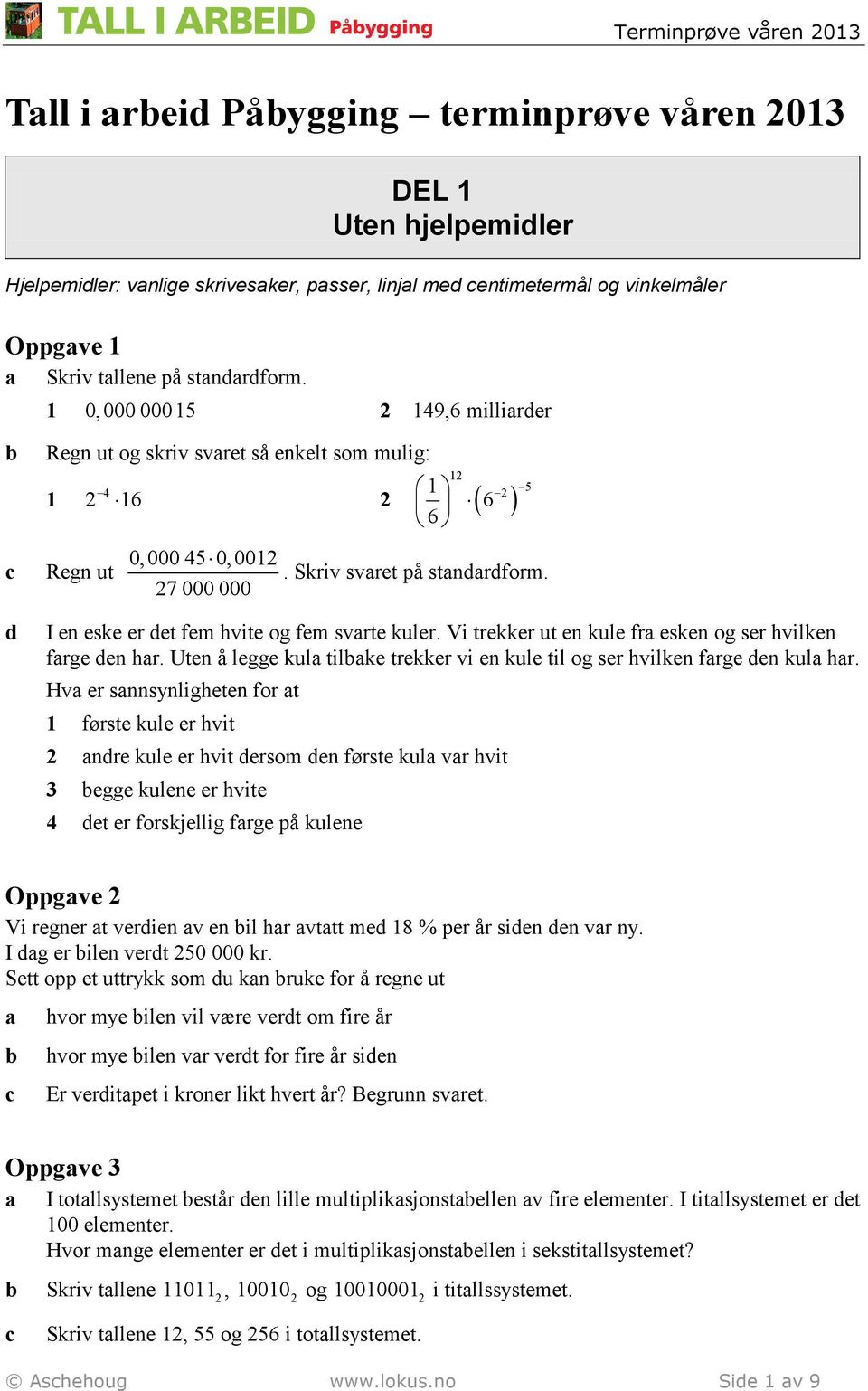 TALL I ARBEID Påbygging Terminprøve våren 2013

Tall i arbeid Påbygging – terminprøve våren 2013

DEL 1
Uten hjelpemidler

Hjelpemidler: vanlige skrivesaker, passer, linjal med centimetermål og vinkelmåler

Oppgave 1
a Skriv tallene på standardform.
1 $0,000\,000\,15$ 2 149,6 milliarder

b Regn ut og skriv svaret så enkelt som mulig:
1 $2^{-4} \cdot 16$ 2 $\left(\frac{1}{6}\right)^{12} \cdot \left(6^{-2}\right)^{-5}$

c Regn ut $\frac{0,000\,45 \cdot 0,0012}{27\,000\,000}$. Skriv svaret på standardform.

d I en eske er det fem hvite og fem svarte kuler. Vi trekker ut en kule fra esken og ser hvilken farge den har. Uten å legge kula tilbake trekker vi en kule til og ser hvilken farge den kula har.
Hva er sannsynligheten for at
1 første kule er hvit
2 andre kule er hvit dersom den første kula var hvit
3 begge kulene er hvite
4 det er forskjellig farge på kulene

Oppgave 2
Vi regner at verdien av en bil har avtatt med 18 % per år siden den var ny.
I dag er bilen verdt 250 000 kr.
Sett opp et uttrykk som du kan bruke for å regne ut
a hvor mye bilen vil være verdt om fire år
b hvor mye bilen var verdt for fire år siden
c Er verditapet i kroner likt hvert år? Begrunn svaret.

Oppgave 3
a I totallsystemet består den lille multiplikasjonstabellen av fire elementer. I titallsystemet er det 100 elementer.
Hvor mange elementer er det i multiplikasjonstabellen i sekstitallsystemet?
b Skriv tallene $11011_2$, $10010_2$ og $10010001_2$ i titallssystemet.
c Skriv tallene 12, 55 og 256 i totallsystemet.

© Aschehoug www.lokus.no Side 1 av 9